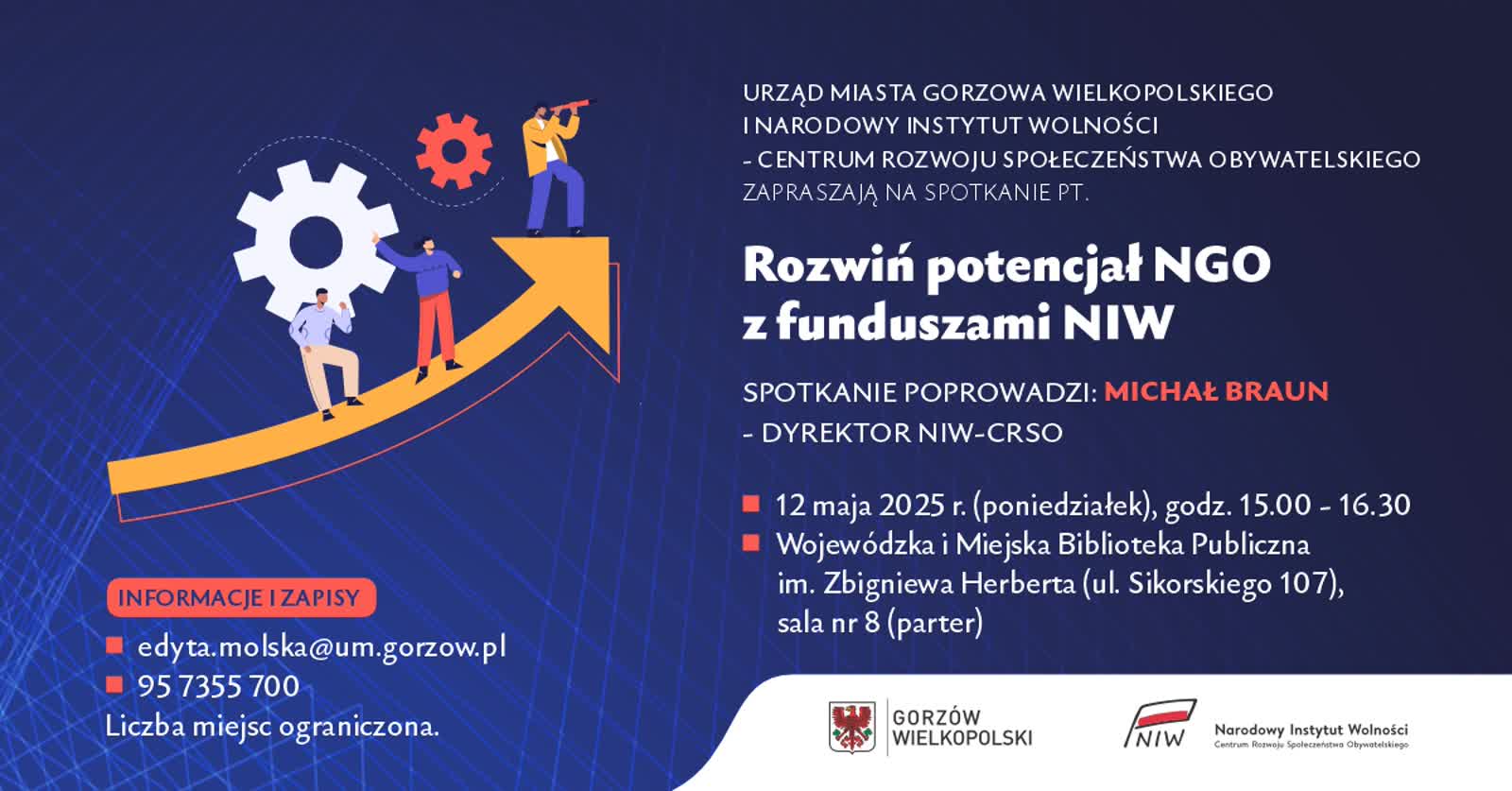 URZĄD MIASTA GORZOWA WIELKOPOLSKIEGO
I NARODOWY INSTYTUT WOLNOŚCI
- CENTRUM ROZWOJU SPOŁECZEŃSTWA OBYWATELSKIEGO
ZAPRASZAJĄ NA SPOTKANIE PT.

Rozwiń potencjał NGO z funduszami NIW

SPOTKANIE POPROWADZI: MICHAŁ BRAUN
- DYREKTOR NIW-CRSO

12 maja 2025 r. (poniedziałek), godz. 15.00 - 16.30
Wojewódzka i Miejska Biblioteka Publiczna im. Zbigniewa Herberta (ul. Sikorskiego 107), sala nr 8 (parter)

INFORMACJE I ZAPISY
edyta.molska@um.gorzow.pl
95 7355 700
Liczba miejsc ograniczona.

GORZÓW WIELKOPOLSKI

NIW Narodowy Instytut Wolności
Centrum Rozwoju Społeczeństwa Obywatelskiego